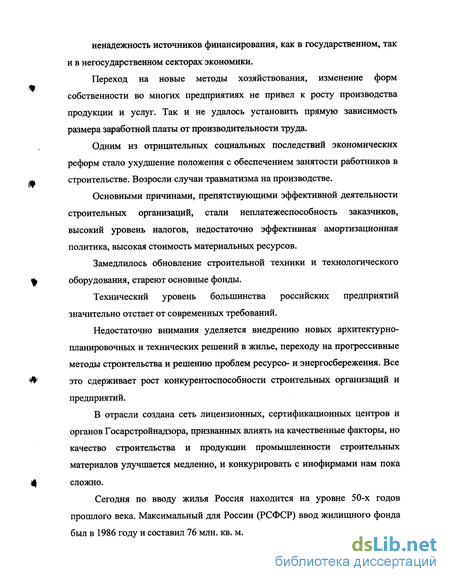 ненадежность источников финансирования, как в государственном, так и в негосударственном секторах экономики.

Переход на новые методы хозяйствования, изменение форм собственности во многих предприятиях не привел к росту производства продукции и услуг. Так и не удалось установить прямую зависимость размера заработной платы от производительности труда.

Одним из отрицательных социальных последствий экономических реформ стало ухудшение положения с обеспечением занятости работников в строительстве. Возросли случаи травматизма на производстве.

Основными причинами, препятствующими эффективной деятельности строительных организаций, стали неплатежеспособность заказчиков, высокий уровень налогов, недостаточно эффективная амортизационная политика, высокая стоимость материальных ресурсов.

Замедлилось обновление строительной техники и технологического оборудования, стареют основные фонды.

Технический уровень большинства российских предприятий значительно отстает от современных требований.

Недостаточно внимания уделяется внедрению новых архитектурно-планировочных и технических решений в жилье, переходу на прогрессивные методы строительства и решению проблем ресурсо- и энергосбережения. Все это сдерживает рост конкурентоспособности строительных организаций и предприятий.

В отрасли создана сеть лицензионных, сертификационных центров и органов Госарстройнадзора, призванных влиять на качественные факторы, но качество строительства и продукции промышленности строительных материалов улучшается медленно, и конкурировать с инофирмами нам пока сложно.

Сегодня по вводу жилья Россия находится на уровне 50-х годов прошлого века. Максимальный для России (РСФСР) ввод жилищного фонда был в 1986 году и составил 76 млн. кв. м.

dsLib.net
библиотека диссертаций